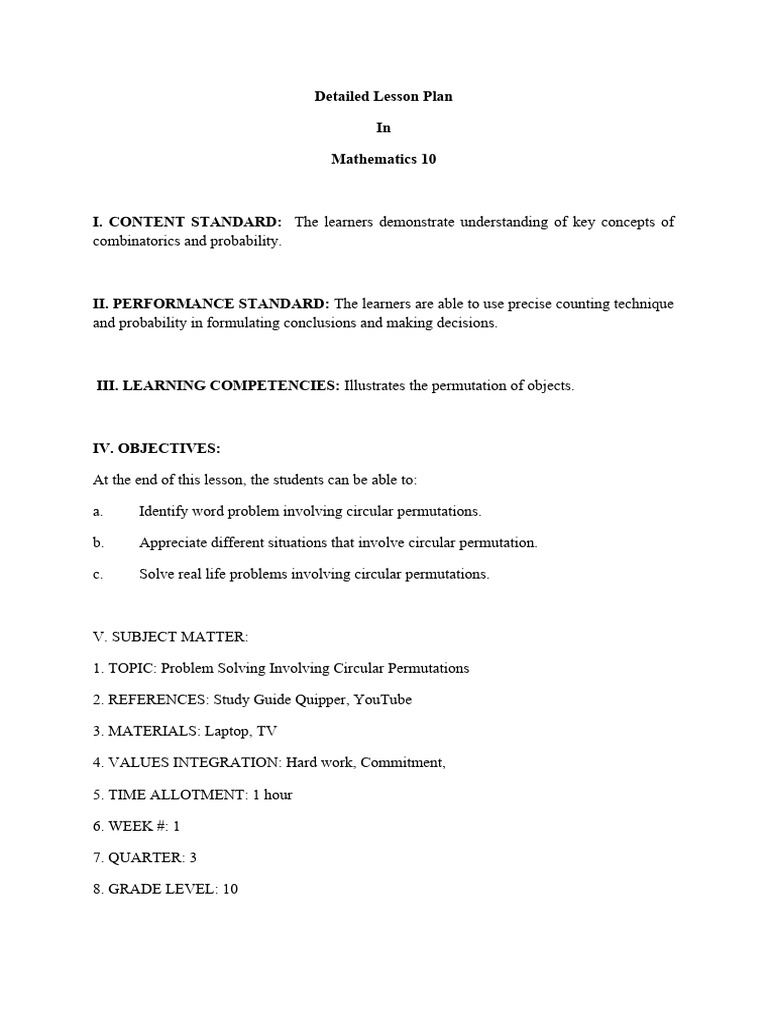 Detailed Lesson Plan

In

Mathematics 10

I. CONTENT STANDARD: The learners demonstrate understanding of key concepts of combinatorics and probability.

II. PERFORMANCE STANDARD: The learners are able to use precise counting technique and probability in formulating conclusions and making decisions.

III. LEARNING COMPETENCIES: Illustrates the permutation of objects.

IV. OBJECTIVES:

At the end of this lesson, the students can be able to:

a. Identify word problem involving circular permutations.

b. Appreciate different situations that involve circular permutation.

c. Solve real life problems involving circular permutations.

V. SUBJECT MATTER:

1. TOPIC: Problem Solving Involving Circular Permutations

2. REFERENCES: Study Guide Quipper, YouTube

3. MATERIALS: Laptop, TV

4. VALUES INTEGRATION: Hard work, Commitment,

5. TIME ALLOTMENT: 1 hour

6. WEEK #: 1

7. QUARTER: 3

8. GRADE LEVEL: 10